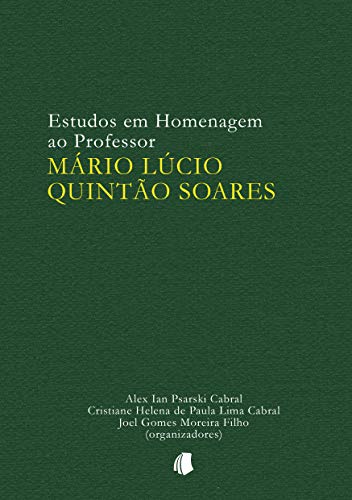 Estudos em Homenagem ao Professor
MÁRIO LÚCIO QUINTÃO SOARES

Alex Ian Psarski Cabral
Cristiane Helena de Paula Lima Cabral
Joel Gomes Moreira Filho
(organizadores)